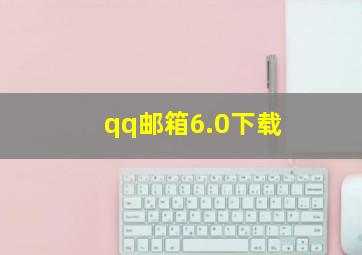 qq邮箱6.0下载